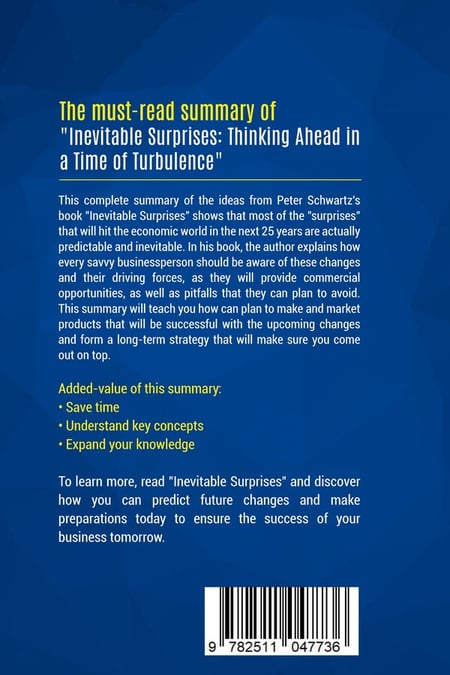 The must-read summary of
"Inevitable Surprises: Thinking Ahead in a Time of Turbulence"

This complete summary of the ideas from Peter Schwartz's book "Inevitable Surprises" shows that most of the "surprises" that will hit the economic world in the next 25 years are actually predictable and inevitable. In his book, the author explains how every savvy businessperson should be aware of these changes and their driving forces, as they will provide commercial opportunities, as well as pitfalls that they can plan to avoid. This summary will teach you how can plan to make and market products that will be successful with the upcoming changes and form a long-term strategy that will make sure you come out on top.

Added-value of this summary:
• Save time
• Understand key concepts
• Expand your knowledge

To learn more, read "Inevitable Surprises" and discover how you can predict future changes and make preparations today to ensure the success of your business tomorrow.

9 782511 047736